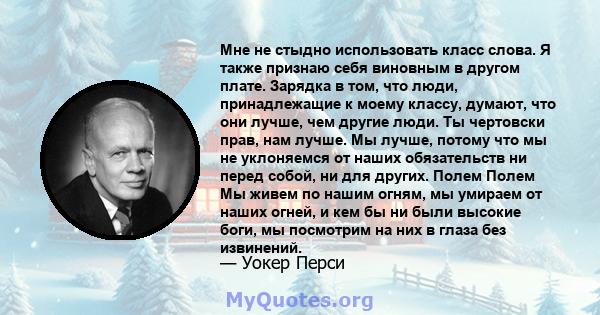 Мне не стыдно использовать класс слова. Я также признаю себя виновным в другом плате. Зарядка в том, что люди, принадлежащие к моему классу, думают, что они лучше, чем другие люди. Ты чертовски прав, нам лучше. Мы лучше, потому что мы не уклоняемся от наших обязательств ни перед собой, ни для других. Полем Полем Мы живем по нашим огням, мы умираем от наших огней, и кем бы ни были высокие боги, мы посмотрим на них в глаза без извинений.

— Уокер Перси

MyQuotes.org